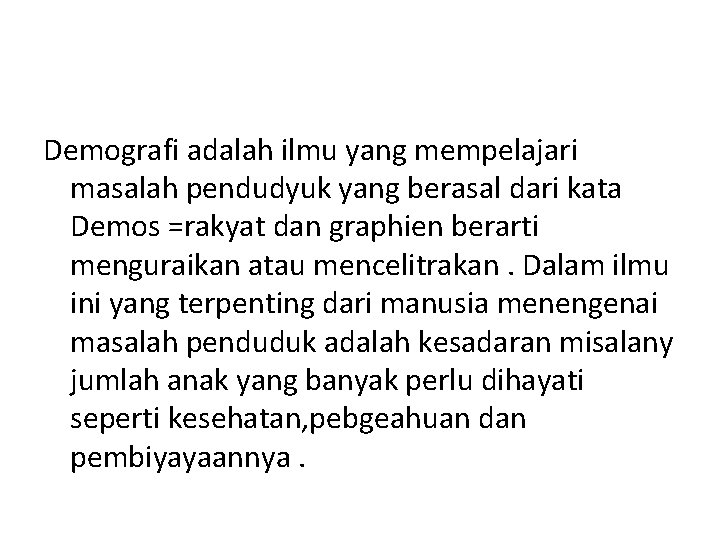 Demografi adalah ilmu yang mempelajari masalah pendudyuk yang berasal dari kata Demos =rakyat dan graphien berarti menguraikan atau mencelitrakan . Dalam ilmu ini yang terpenting dari manusia menengenai masalah penduduk adalah kesadaran misalany jumlah anak yang banyak perlu dihayati seperti kesehatan,pebgeahuan dan pembiyayaannya .